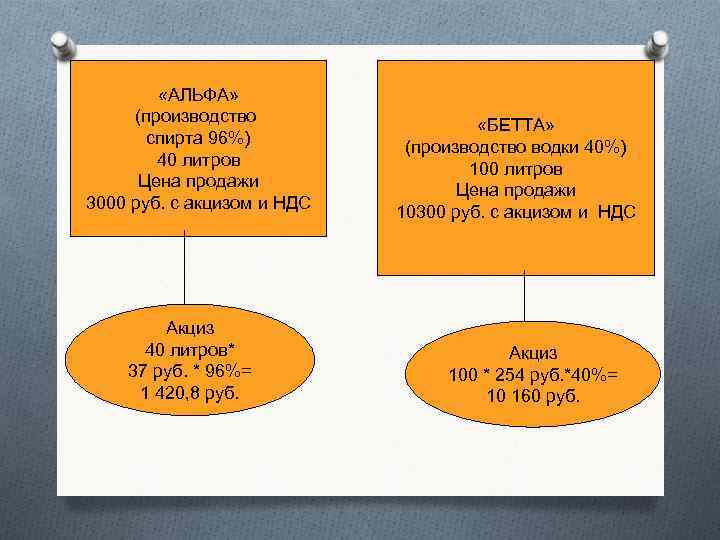 «АЛЬФА»
(производство
спирта 96%)
40 литров
Цена продажи
3000 руб. с акцизом и НДС

Акциз
40 литров*
37 руб. * 96%=
1 420,8 руб.

«БЕТТА»
(производство водки 40%)
100 литров
Цена продажи
10300 руб. с акцизом и НДС

Акциз
100 * 254 руб.*40%=
10 160 руб.